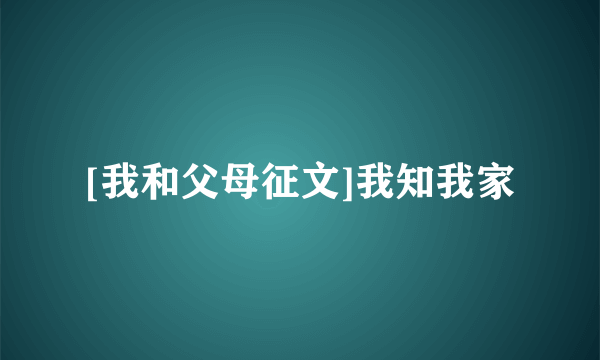 [我和父母征文]我知我家